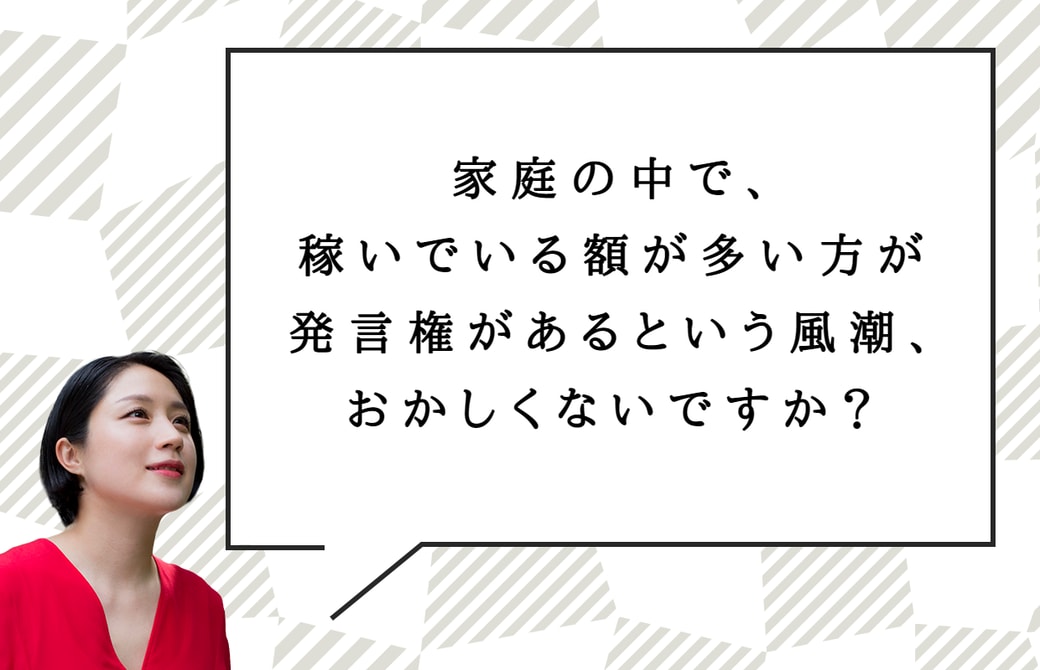 家庭の中で、
稼いでいる額が多い方が
発言権があるという風潮、
おかしくないですか？